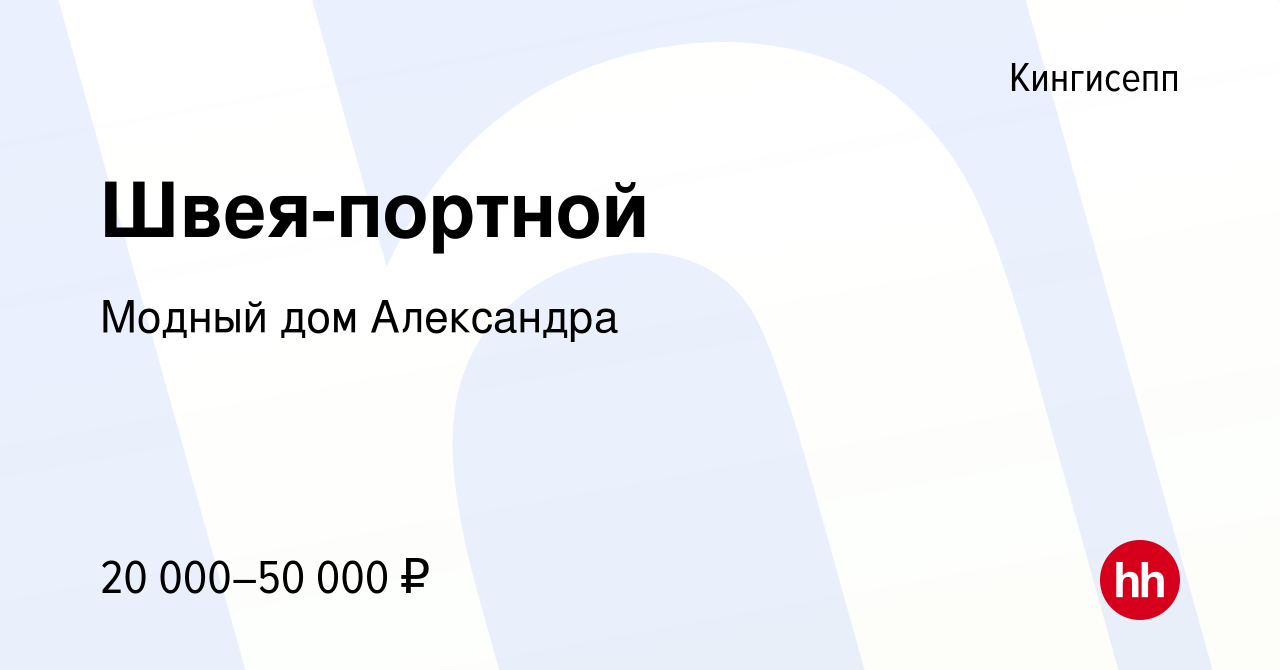 Кингисепп

Швея-портной

Модный дом Александра

20 000–50 000 ₽

hh